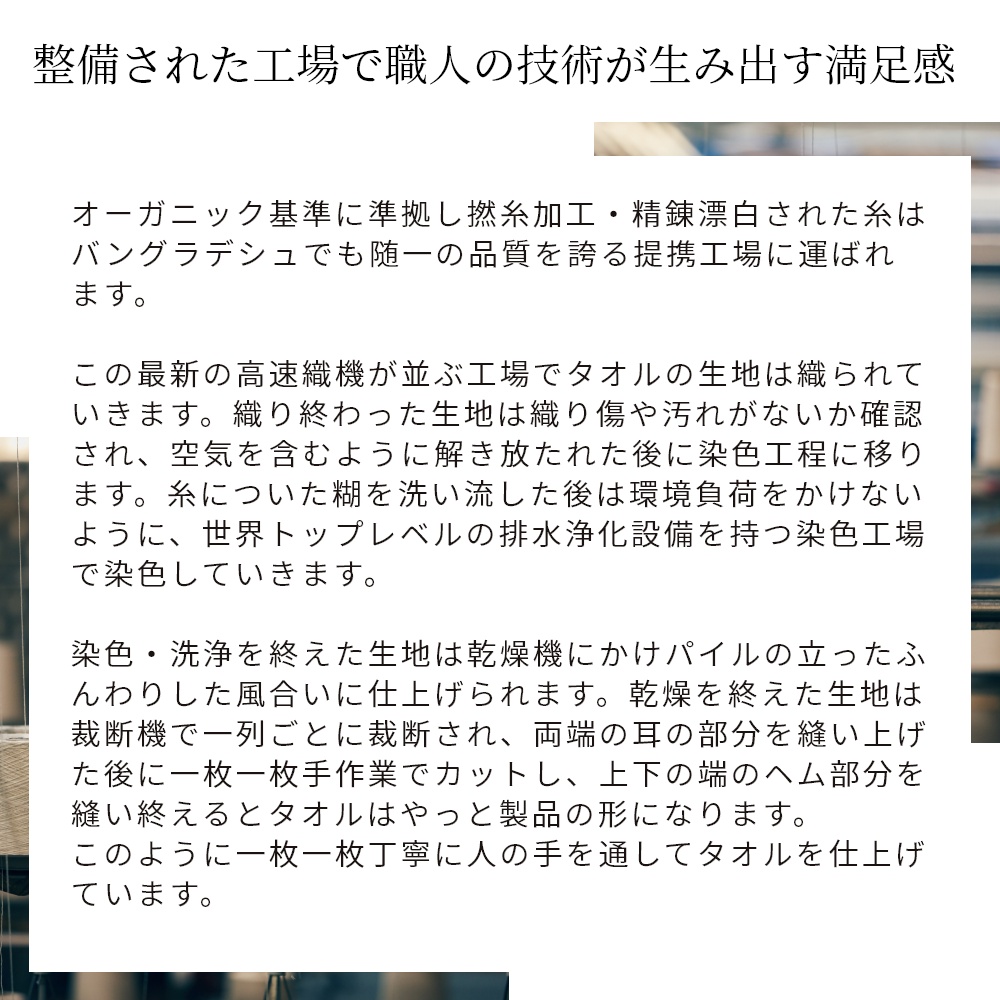 整備された工場で職人の技術が生み出す満足感

オーガニック基準に準拠し撚糸加工・精錬漂白された糸はバングラデシュでも随一の品質を誇る提携工場に運ばれます。

この最新の高速織機が並ぶ工場でタオルの生地は織られていきます。織り終わった生地は織り傷や汚れがないか確認され、空気を含むように解き放たれた後に染色工程に移ります。糸についた糊を洗い流した後は環境負荷をかけないように、世界トップレベルの排水浄化設備を持つ染色工場で染色していきます。

染色・洗浄を終えた生地は乾燥機にかけパイルの立ったふんわりした風合いに仕上げられます。乾燥を終えた生地は裁断機で一列ごとに裁断され、両端の耳の部分を縫い上げた後に一枚一枚手作業でカットし、上下の端のヘム部分を縫い終えるとタオルはやっと製品の形になります。
このように一枚一枚丁寧に人の手を通してタオルを仕上げています。